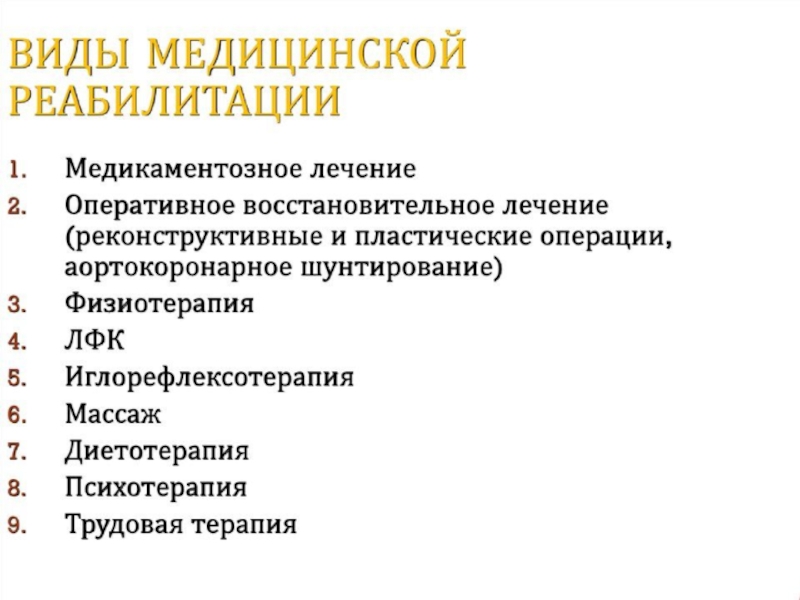 ВИДЫ МЕДИЦИНСКОЙ РЕАБИЛИТАЦИИ

1. Медикаментозное лечение
2. Оперативное восстановительное лечение (реконструктивные и пластические операции, аортокоронарное шунтирование)
3. Физиотерапия
4. ЛФК
5. Иглорефлексотерапия
6. Массаж
7. Диетотерапия
8. Психотерапия
9. Трудовая терапия